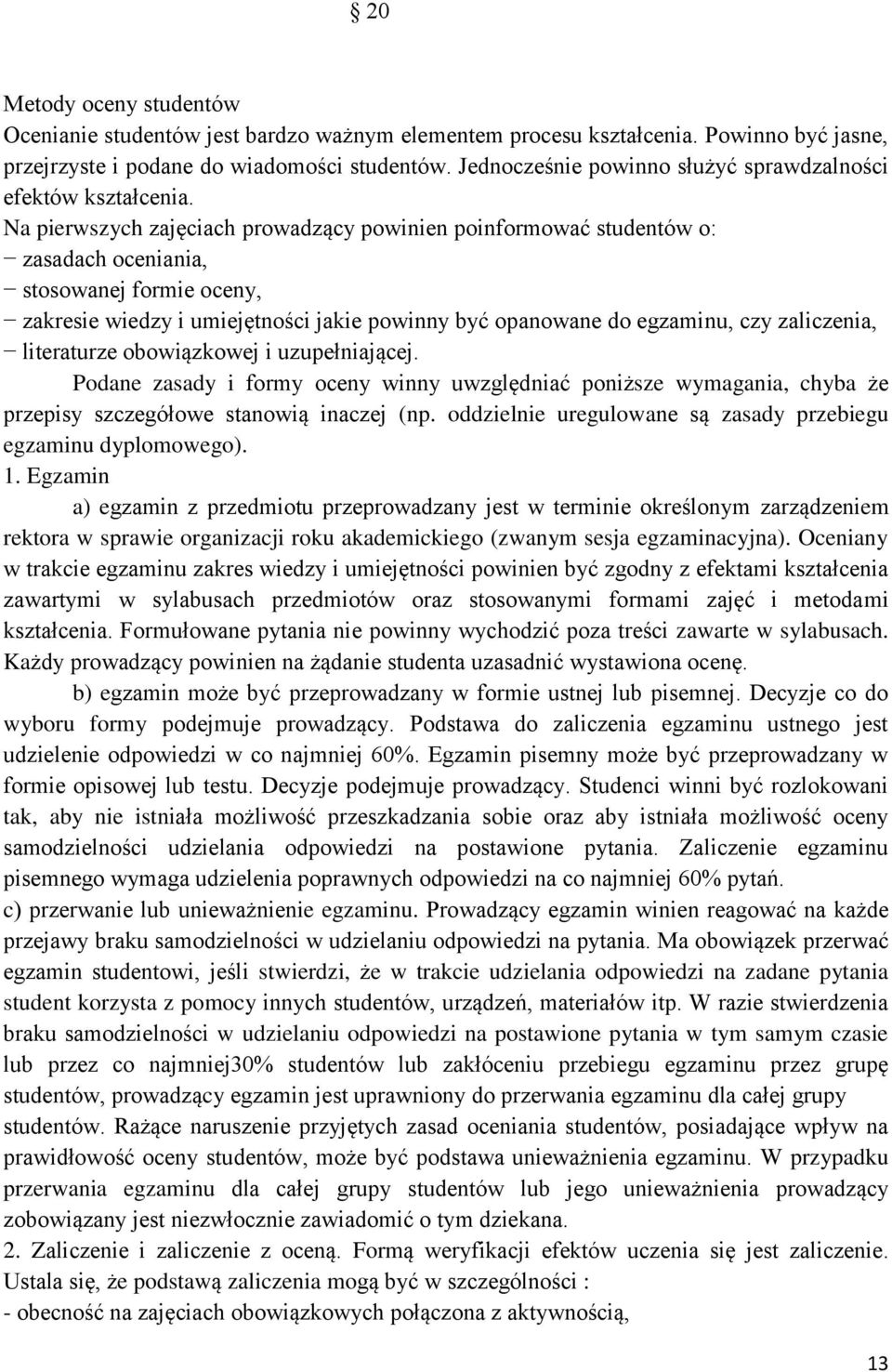 20

Metody oceny studentów
Ocenianie studentów jest bardzo ważnym elementem procesu kształcenia. Powinno być jasne, przejrzyste i podane do wiadomości studentów. Jednocześnie powinno służyć sprawdzalności efektów kształcenia.
Na pierwszych zajęciach prowadzący powinien poinformować studentów o:
− zasadach oceniania,
− stosowanej formie oceny,
− zakresie wiedzy i umiejętności jakie powinny być opanowane do egzaminu, czy zaliczenia,
− literaturze obowiązkowej i uzupełniającej.
Podane zasady i formy oceny winny uwzględniać poniższe wymagania, chyba że przepisy szczegółowe stanowią inaczej (np. oddzielnie uregulowane są zasady przebiegu egzaminu dyplomowego).
1. Egzamin
a) egzamin z przedmiotu przeprowadzany jest w terminie określonym zarządzeniem rektora w sprawie organizacji roku akademickiego (zwanym sesja egzaminacyjna). Oceniany w trakcie egzaminu zakres wiedzy i umiejętności powinien być zgodny z efektami kształcenia zawartymi w sylabusach przedmiotów oraz stosowanymi formami zajęć i metodami kształcenia. Formułowane pytania nie powinny wychodzić poza treści zawarte w sylabusach. Każdy prowadzący powinien na żądanie studenta uzasadnić wystawiona ocenę.
b) egzamin może być przeprowadzany w formie ustnej lub pisemnej. Decyzje co do wyboru formy podejmuje prowadzący. Podstawa do zaliczenia egzaminu ustnego jest udzielenie odpowiedzi w co najmniej 60%. Egzamin pisemny może być przeprowadzany w formie opisowej lub testu. Decyzje podejmuje prowadzący. Studenci winni być rozlokowani tak, aby nie istniała możliwość przeszkadzania sobie oraz aby istniała możliwość oceny samodzielności udzielania odpowiedzi na postawione pytania. Zaliczenie egzaminu pisemnego wymaga udzielenia poprawnych odpowiedzi na co najmniej 60% pytań.
c) przerwanie lub unieważnienie egzaminu. Prowadzący egzamin winien reagować na każde przejawy braku samodzielności w udzielaniu odpowiedzi na pytania. Ma obowiązek przerwać egzamin studentowi, jeśli stwierdzi, że w trakcie udzielania odpowiedzi na zadane pytania student korzysta z pomocy innych studentów, urządzeń, materiałów itp. W razie stwierdzenia braku samodzielności w udzielaniu odpowiedzi na postawione pytania w tym samym czasie lub przez co najmniej30% studentów lub zakłóceniu przebiegu egzaminu przez grupę studentów, prowadzący egzamin jest uprawniony do przerwania egzaminu dla całej grupy studentów. Rażące naruszenie przyjętych zasad oceniania studentów, posiadające wpływ na prawidłowość oceny studentów, może być podstawa unieważnienia egzaminu. W przypadku przerwania egzaminu dla całej grupy studentów lub jego unieważnienia prowadzący zobowiązany jest niezwłocznie zawiadomić o tym dziekana.
2. Zaliczenie i zaliczenie z oceną. Formą weryfikacji efektów uczenia się jest zaliczenie. Ustala się, że podstawą zaliczenia mogą być w szczególności :
- obecność na zajęciach obowiązkowych połączona z aktywnością,

13